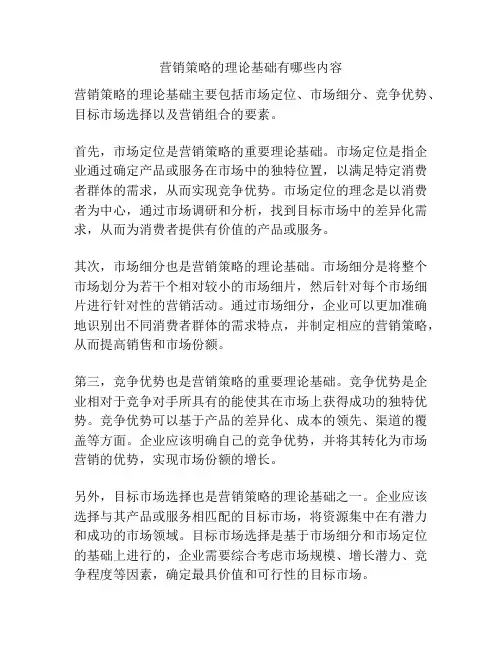 营销策略的理论基础有哪些内容

营销策略的理论基础主要包括市场定位、市场细分、竞争优势、目标市场选择以及营销组合的要素。

首先，市场定位是营销策略的重要理论基础。市场定位是指企业通过确定产品或服务在市场中的独特位置，以满足特定消费者群体的需求，从而实现竞争优势。市场定位的理念是以消费者为中心，通过市场调研和分析，找到目标市场中的差异化需求，从而为消费者提供有价值的产品或服务。

其次，市场细分也是营销策略的理论基础。市场细分是将整个市场划分为若干个相对较小的市场细片，然后针对每个市场细片进行针对性的营销活动。通过市场细分，企业可以更加准确地识别出不同消费者群体的需求特点，并制定相应的营销策略，从而提高销售和市场份额。

第三，竞争优势也是营销策略的重要理论基础。竞争优势是企业相对于竞争对手所具有的能使其在市场上获得成功的独特优势。竞争优势可以基于产品的差异化、成本的领先、渠道的覆盖等方面。企业应该明确自己的竞争优势，并将其转化为市场营销的优势，实现市场份额的增长。

另外，目标市场选择也是营销策略的理论基础之一。企业应该选择与其产品或服务相匹配的目标市场，将资源集中在有潜力和成功的市场领域。目标市场选择是基于市场细分和市场定位的基础上进行的，企业需要综合考虑市场规模、增长潜力、竞争程度等因素，确定最具价值和可行性的目标市场。